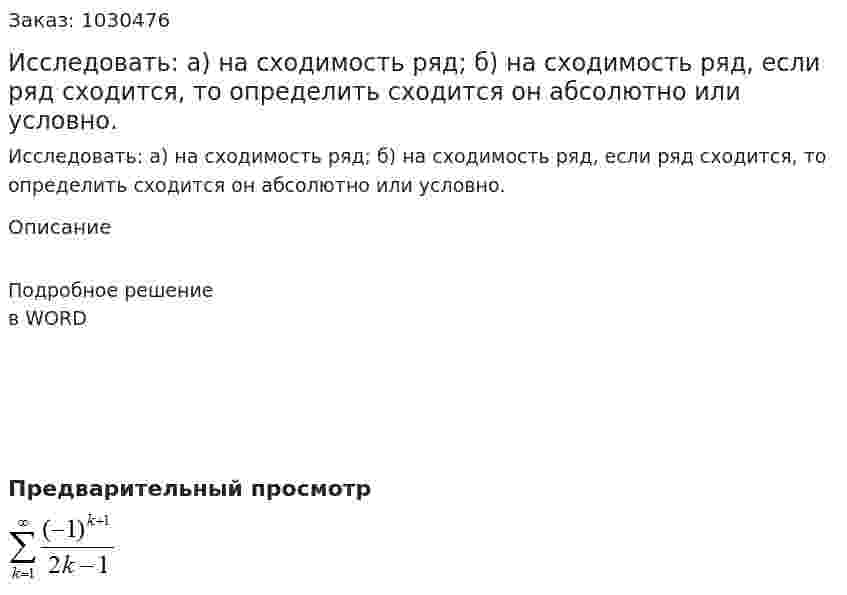 Заказ: 1030476

Исследовать: а) на сходимость ряд; б) на сходимость ряд, если ряд сходится, то определить сходится он абсолютно или условно.

Исследовать: а) на сходимость ряд; б) на сходимость ряд, если ряд сходится, то определить сходится он абсолютно или условно.

Описание

Подробное решение
в WORD

Предварительный просмотр

$\sum_{k=1}^{\infty} \frac{(-1)^{k+1}}{2k-1}$